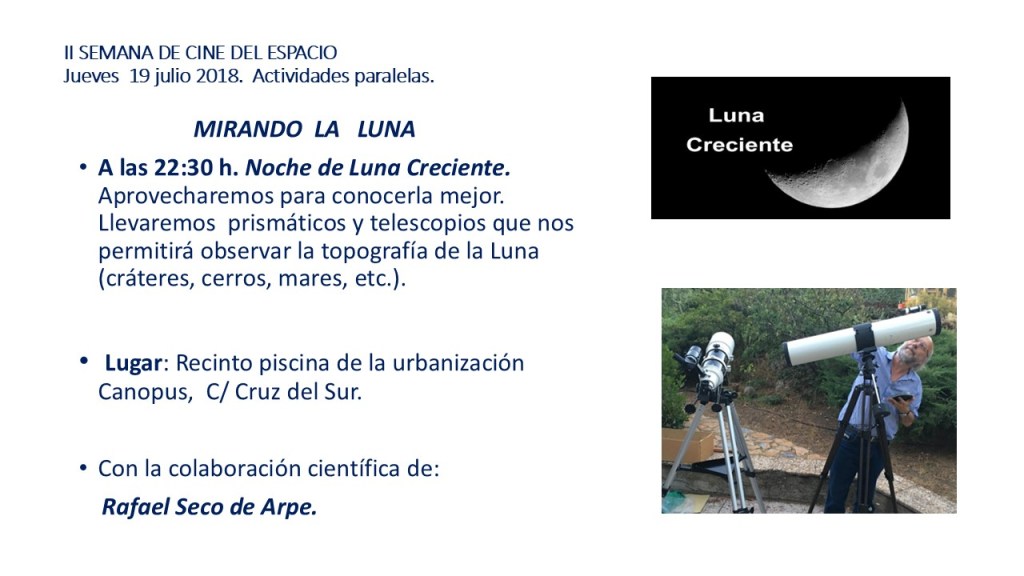 II SEMANA DE CINE DEL ESPACIO
Jueves 19 julio 2018. Actividades paralelas.

MIRANDO LA LUNA

• A las 22:30 h. Noche de Luna Creciente. Aprovecharemos para conocerla mejor. Llevaremos prismáticos y telescopios que nos permitirá observar la topografía de la Luna (cráteres, cerros, mares, etc.).

• Lugar: Recinto piscina de la urbanización Canopus, C/ Cruz del Sur.

• Con la colaboración científica de:
Rafael Seco de Arpe.

Luna
Creciente